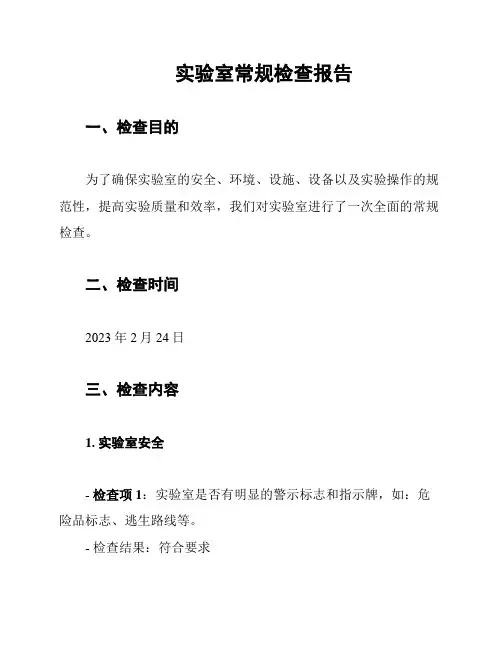 实验室常规检查报告

一、检查目的

为了确保实验室的安全、环境、设施、设备以及实验操作的规范性，提高实验质量和效率，我们对实验室进行了一次全面的常规检查。

二、检查时间

2023 年 2 月 24 日

三、检查内容

1. 实验室安全

- 检查项 1：实验室是否有明显的警示标志和指示牌，如：危险品标志、逃生路线等。

- 检查结果：符合要求